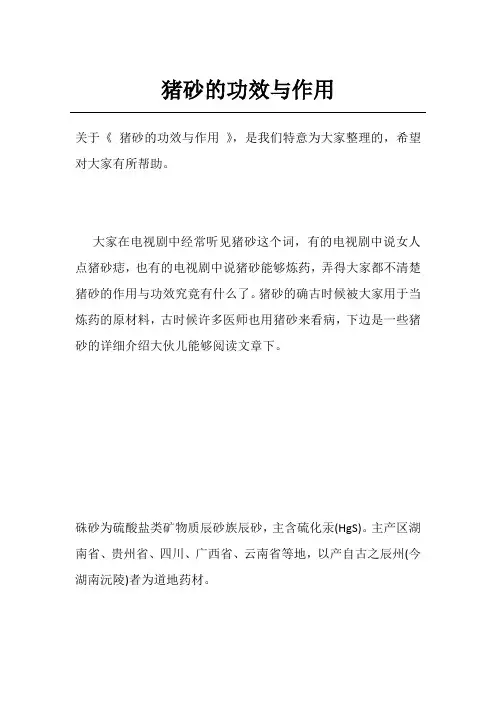 猪砂的功效与作用

关于《 猪砂的功效与作用 》，是我们特意为大家整理的，希望对大家有所帮助。

大家在电视剧中经常听见猪砂这个词，有的电视剧中说女人点猪砂痣，也有的电视剧中说猪砂能够炼药，弄得大家都不清楚猪砂的作用与功效究竟有什么了。猪砂的确古时候被大家用于当炼药的原材料，古时候许多医师也用猪砂来看病，下边是一些猪砂的详细介绍大伙儿能够阅读文章下。

硃砂为硫酸盐类矿物质辰砂族辰砂，主含硫化汞(HgS)。主产区湖南省、贵州省、四川、广西省、云南省等地，以产自古之辰州(今湖南沅陵)者为道地药材。